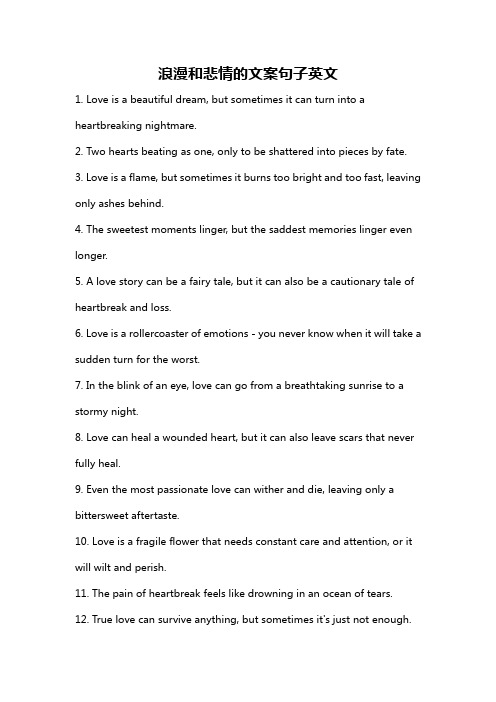 浪漫和悲情的文案句子英文

1. Love is a beautiful dream, but sometimes it can turn into a heartbreaking nightmare.

2. Two hearts beating as one, only to be shattered into pieces by fate.

3. Love is a flame, but sometimes it burns too bright and too fast, leaving only ashes behind.

4. The sweetest moments linger, but the saddest memories linger even longer.

5. A love story can be a fairy tale, but it can also be a cautionary tale of heartbreak and loss.

6. Love is a rollercoaster of emotions - you never know when it will take a sudden turn for the worst.

7. In the blink of an eye, love can go from a breathtaking sunrise to a stormy night.

8. Love can heal a wounded heart, but it can also leave scars that never fully heal.

9. Even the most passionate love can wither and die, leaving only a bittersweet aftertaste.

10. Love is a fragile flower that needs constant care and attention, or it will wilt and perish.

11. The pain of heartbreak feels like drowning in an ocean of tears.

12. True love can survive anything, but sometimes it's just not enough.